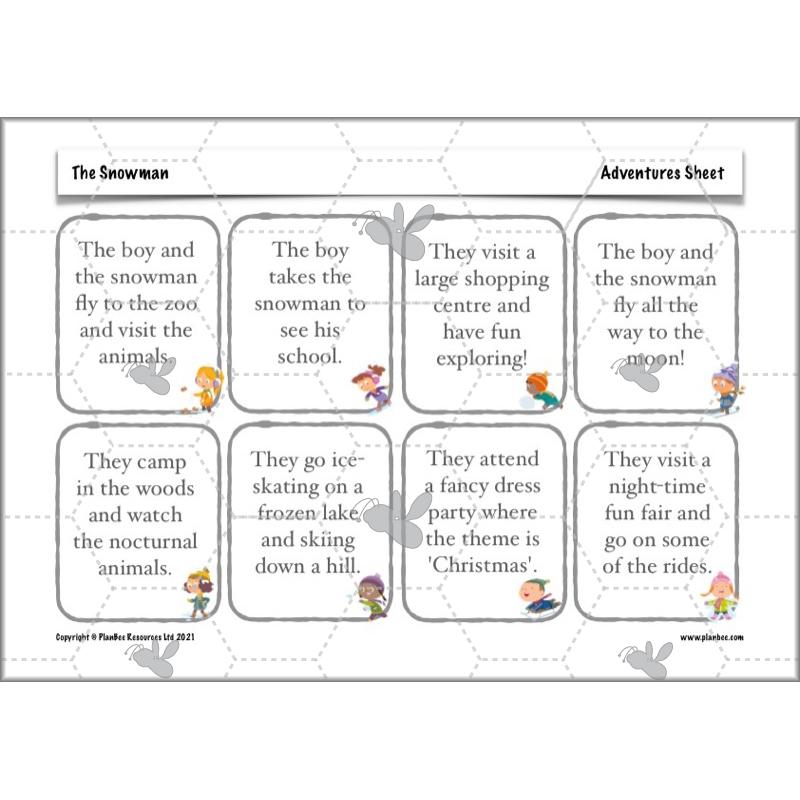 The Snowman

Adventures Sheet

The boy and the snowman fly to the zoo and visit the animals.

The boy takes the snowman to see his school.

They visit a large shopping centre and have fun exploring!

The boy and the snowman fly all the way to the moon!

They camp in the woods and watch the nocturnal animals.

They go ice-skating on a frozen lake and skiing down a hill.

They attend a fancy dress party where the theme is 'Christmas'.

They visit a night-time fun fair and go on some of the rides.

Copyright © PlanBee Resources Ltd 2021

www.planbee.com